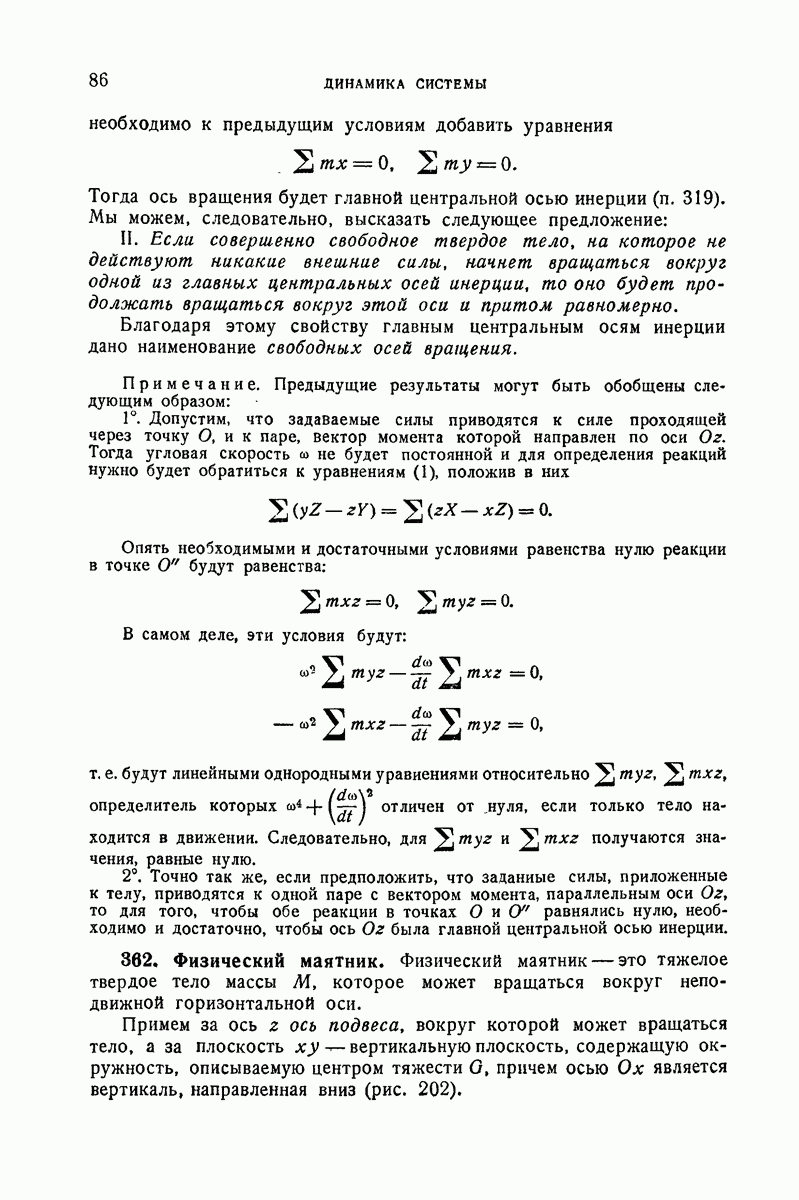 86

ДИНАМИКА СИСТЕМЫ

необходимо к предыдущим условиям добавить уравнения

$\sum mx = 0, \quad \sum my = 0.$

Тогда ось вращения будет главной центральной осью инерции (п. 319). Мы можем, следовательно, высказать следующее предложение:

II. Если совершенно свободное твердое тело, на которое не действуют никакие внешние силы, начнет вращаться вокруг одной из главных центральных осей инерции, то оно будет продолжать вращаться вокруг этой оси и притом равномерно.

Благодаря этому свойству главным центральным осям инерции дано наименование свободных осей вращения.

Примечание. Предыдущие результаты могут быть обобщены следующим образом:

1°. Допустим, что задаваемые силы приводятся к силе проходящей через точку $O$, и к паре, вектор момента которой направлен по оси $Oz$. Тогда угловая скорость $\omega$ не будет постоянной и для определения реакций нужно будет обратиться к уравнениям (1), положив в них

$\sum (yZ - zY) = \sum (zX - xZ) = 0.$

Опять необходимыми и достаточными условиями равенства нулю реакции в точке $O''$ будут равенства:

$\sum mxz = 0, \quad \sum myz = 0.$

В самом деле, эти условия будут:

$\omega^2 \sum myz - \frac{d\omega}{dt} \sum mxz = 0,$

$-\omega^2 \sum mxz - \frac{d\omega}{dt} \sum myz = 0,$

т. е. будут линейными однородными уравнениями относительно $\sum myz$, $\sum mxz$, определитель которых $\omega^4 + \left(\frac{d\omega}{dt}\right)^2$ отличен от нуля, если только тело находится в движении. Следовательно, для $\sum myz$ и $\sum mxz$ получаются значения, равные нулю.

2°. Точно так же, если предположить, что заданные силы, приложенные к телу, приводятся к одной паре с вектором момента, параллельным оси $Oz$, то для того, чтобы обе реакции в точках $O$ и $O''$ равнялись нулю, необходимо и достаточно, чтобы ось $Oz$ была главной центральной осью инерции.

362. Физический маятник. Физический маятник — это тяжелое твердое тело массы $M$, которое может вращаться вокруг неподвижной горизонтальной оси.

Примем за ось $z$ ось подвеса, вокруг которой может вращаться тело, а за плоскость $xy$ — вертикальную плоскость, содержащую окружность, описываемую центром тяжести $G$, причем осью $Ox$ является вертикаль, направленная вниз (рис. 202).